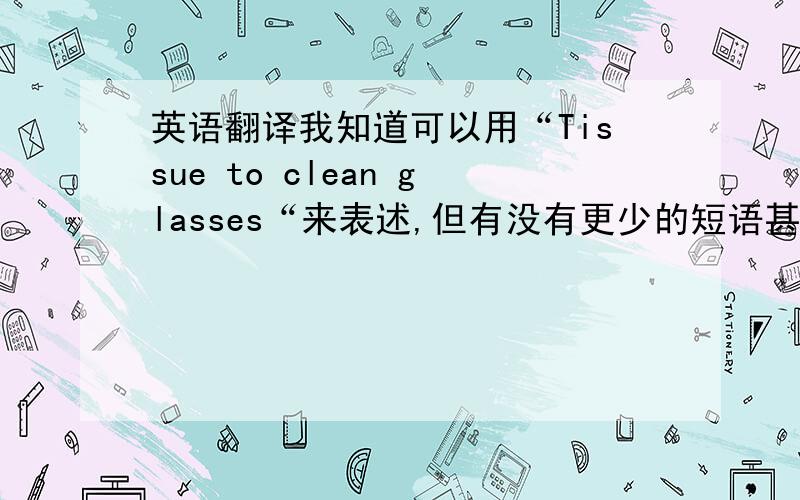 英语翻译我知道可以用“Tissue to clean glasses“来表述,但有没有更少的短语甚

STATIONERY